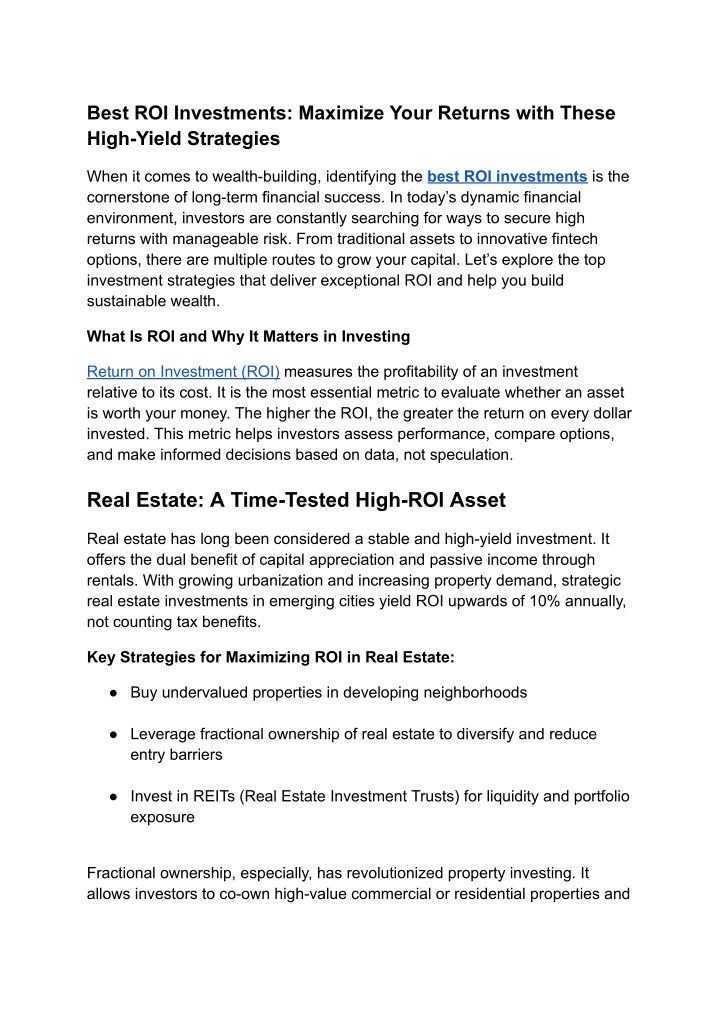 Best ROI Investments: Maximize Your Returns with These High-Yield Strategies

When it comes to wealth-building, identifying the best ROI investments is the cornerstone of long-term financial success. In today's dynamic financial environment, investors are constantly searching for ways to secure high returns with manageable risk. From traditional assets to innovative fintech options, there are multiple routes to grow your capital. Let's explore the top investment strategies that deliver exceptional ROI and help you build sustainable wealth.

What Is ROI and Why It Matters in Investing

Return on Investment (ROI) measures the profitability of an investment relative to its cost. It is the most essential metric to evaluate whether an asset is worth your money. The higher the ROI, the greater the return on every dollar invested. This metric helps investors assess performance, compare options, and make informed decisions based on data, not speculation.

Real Estate: A Time-Tested High-ROI Asset

Real estate has long been considered a stable and high-yield investment. It offers the dual benefit of capital appreciation and passive income through rentals. With growing urbanization and increasing property demand, strategic real estate investments in emerging cities yield ROI upwards of 10% annually, not counting tax benefits.

Key Strategies for Maximizing ROI in Real Estate:

● Buy undervalued properties in developing neighborhoods

● Leverage fractional ownership of real estate to diversify and reduce entry barriers

● Invest in REITs (Real Estate Investment Trusts) for liquidity and portfolio exposure

Fractional ownership, especially, has revolutionized property investing. It allows investors to co-own high-value commercial or residential properties and